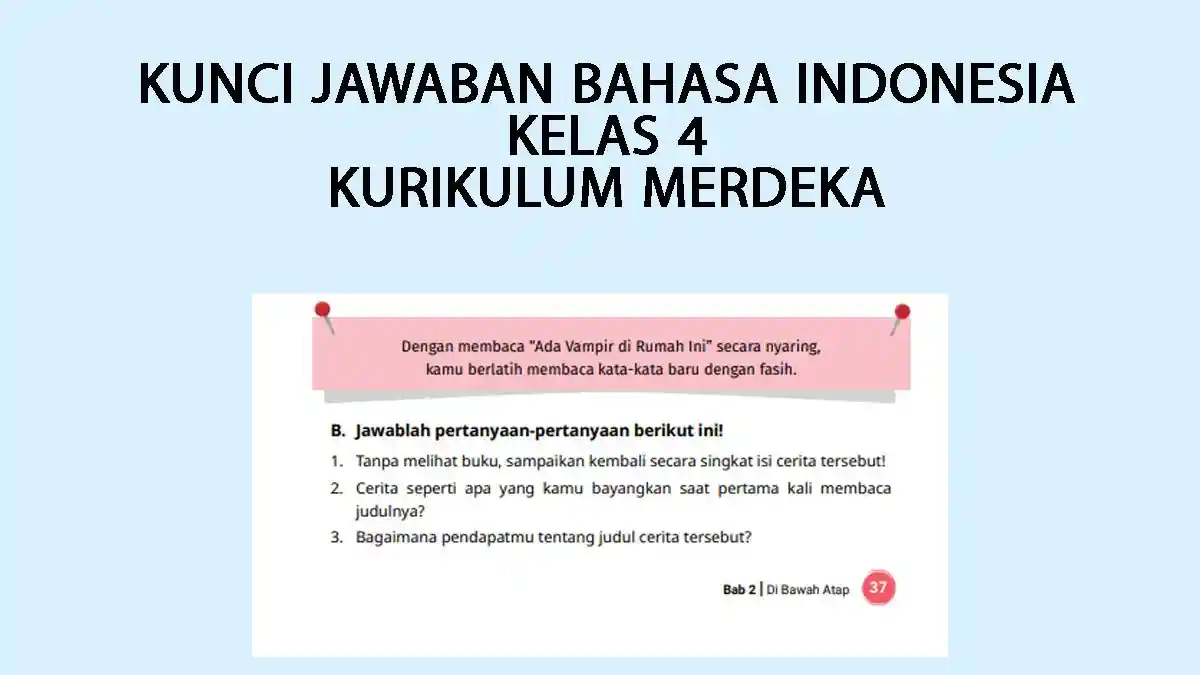 KUNCI JAWABAN BAHASA INDONESIA
KELAS 4
KURIKULUM MERDEKA

Dengan membaca "Ada Vampir di Rumah Ini" secara nyaring, kamu berlatih membaca kata-kata baru dengan fasih.

B. Jawablah pertanyaan-pertanyaan berikut ini!

1. Tanpa melihat buku, sampaikan kembali secara singkat isi cerita tersebut!
2. Cerita seperti apa yang kamu bayangkan saat pertama kali membaca judulnya?
3. Bagaimana pendapatmu tentang judul cerita tersebut?

Bab 2 | Di Bawah Atap 37